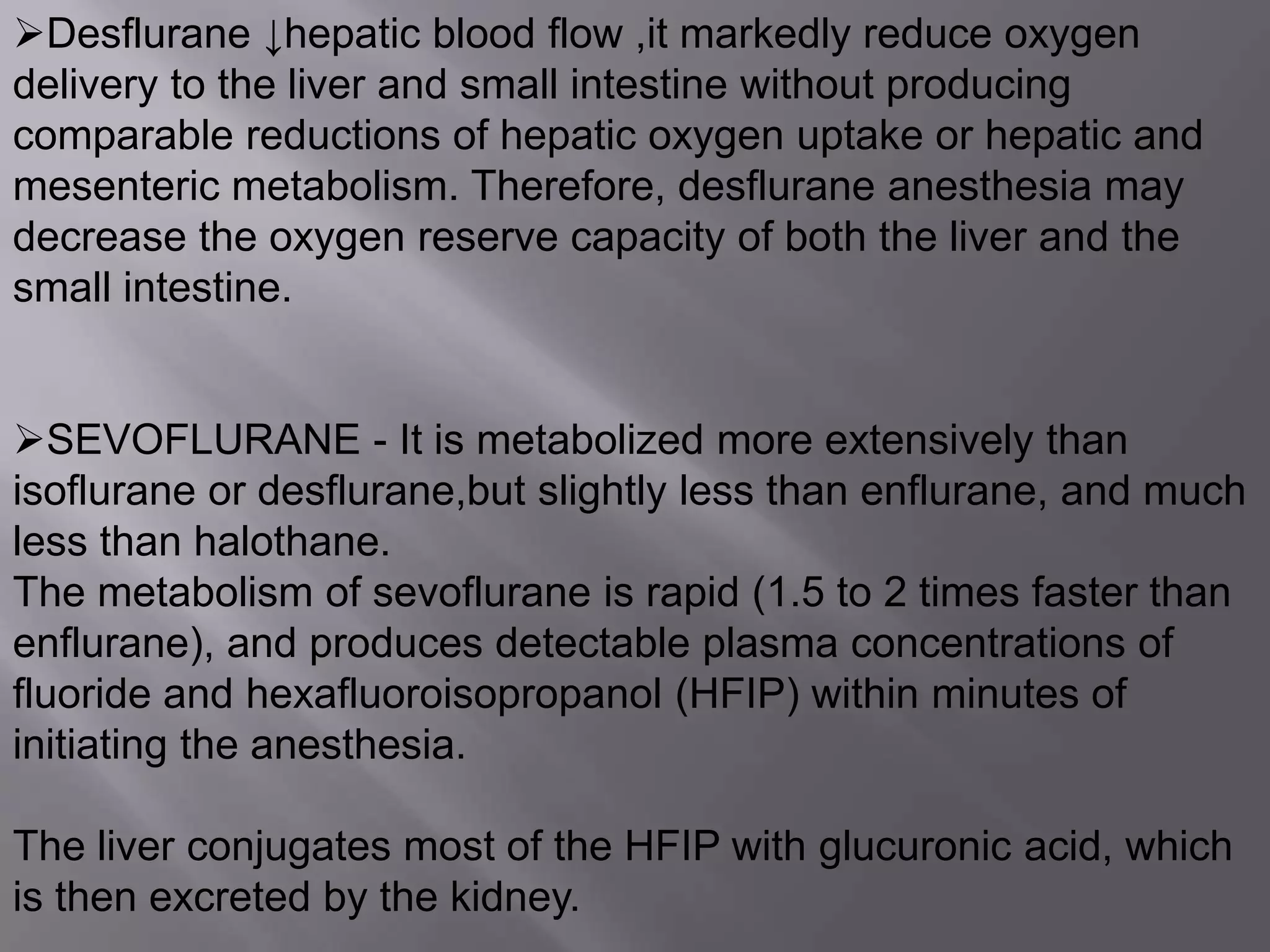 ➢Desflurane ↓hepatic blood flow ,it markedly reduce oxygen delivery to the liver and small intestine without producing comparable reductions of hepatic oxygen uptake or hepatic and mesenteric metabolism. Therefore, desflurane anesthesia may decrease the oxygen reserve capacity of both the liver and the small intestine.

➢SEVOFLURANE - It is metabolized more extensively than isoflurane or desflurane,but slightly less than enflurane, and much less than halothane.
The metabolism of sevoflurane is rapid (1.5 to 2 times faster than enflurane), and produces detectable plasma concentrations of fluoride and hexafluoroisopropanol (HFIP) within minutes of initiating the anesthesia.

The liver conjugates most of the HFIP with glucuronic acid, which is then excreted by the kidney.